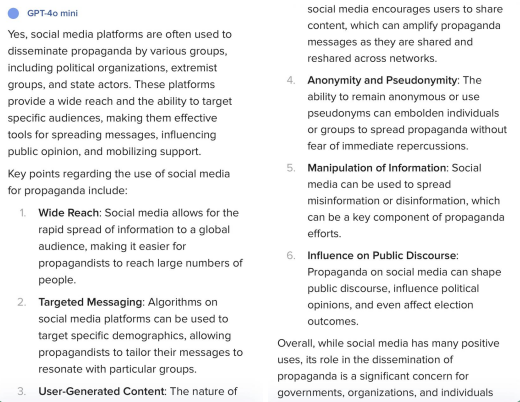 GPT-4o mini

Yes, social media platforms are often used to disseminate propaganda by various groups, including political organizations, extremist groups, and state actors. These platforms provide a wide reach and the ability to target specific audiences, making them effective tools for spreading messages, influencing public opinion, and mobilizing support.

Key points regarding the use of social media for propaganda include:

1. **Wide Reach**: Social media allows for the rapid spread of information to a global audience, making it easier for propagandists to reach large numbers of people.
2. **Targeted Messaging**: Algorithms on social media platforms can be used to target specific demographics, allowing propagandists to tailor their messages to resonate with particular groups.
3. **User-Generated Content**: The nature of social media encourages users to share content, which can amplify propaganda messages as they are shared and reshared across networks.
4. **Anonymity and Pseudonymity**: The ability to remain anonymous or use pseudonyms can embolden individuals or groups to spread propaganda without fear of immediate repercussions.
5. **Manipulation of Information**: Social media can be used to spread misinformation or disinformation, which can be a key component of propaganda efforts.
6. **Influence on Public Discourse**: Propaganda on social media can shape public discourse, influence political opinions, and even affect election outcomes.

Overall, while social media has many positive uses, its role in the dissemination of propaganda is a significant concern for governments, organizations, and individuals